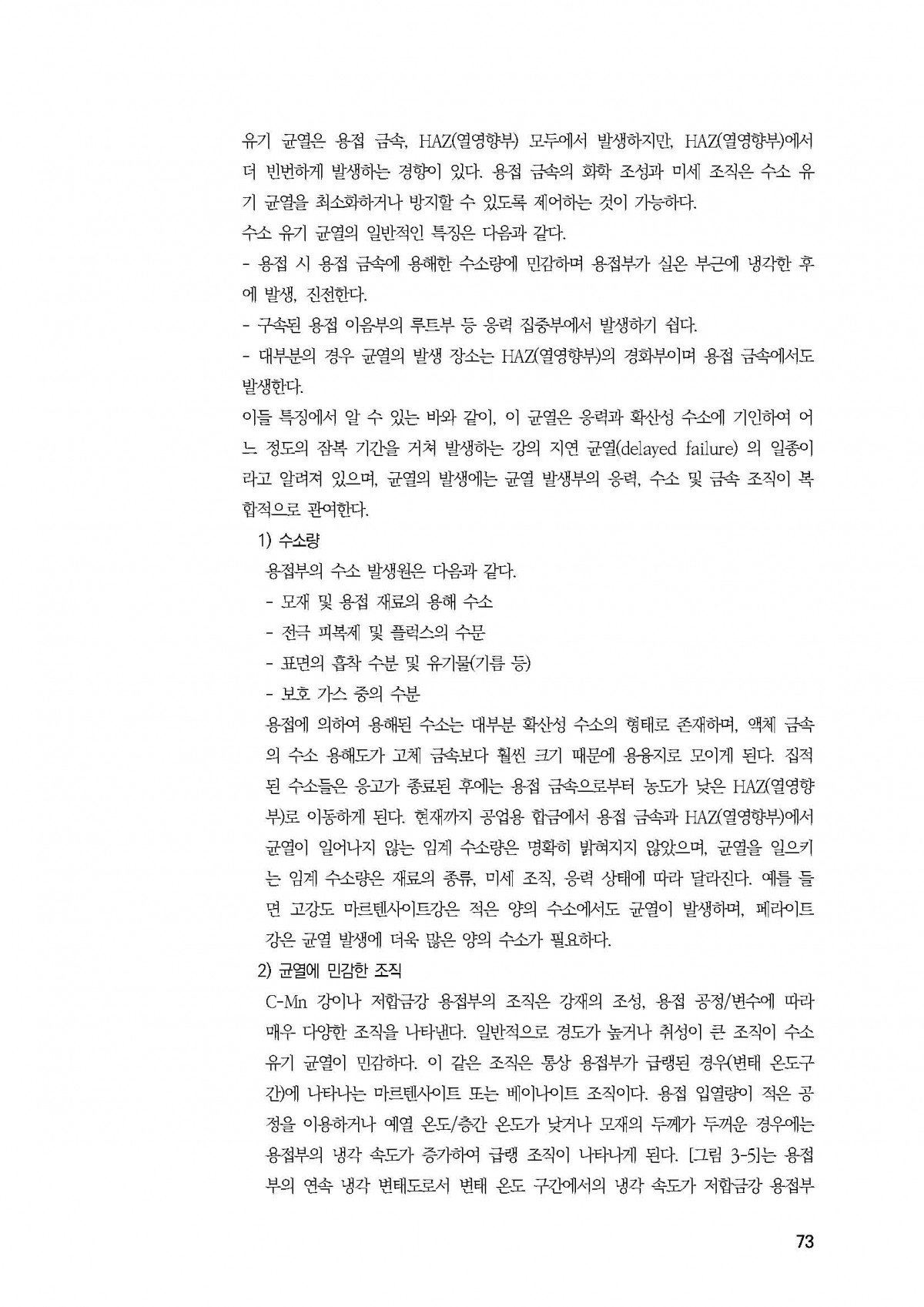 유기 균열은 용접 금속, HAZ(열영향부) 모두에서 발생하지만, HAZ(열영향부)에서 더 빈번하게 발생하는 경향이 있다. 용접 금속의 화학 조성과 미세 조직은 수소 유기 균열을 최소화하거나 방지할 수 있도록 제어하는 것이 가능하다.

수소 유기 균열의 일반적인 특징은 다음과 같다.

- 용접 시 용접 금속에 용해한 수소량에 민감하며 용접부가 실온 부근에 냉각한 후에 발생, 진전한다.

- 구속된 용접 이음부의 루트부 등 응력 집중부에서 발생하기 쉽다.

- 대부분의 경우 균열의 발생 장소는 HAZ(열영향부)의 경화부이며 용접 금속에서도 발생한다.

이들 특징에서 알 수 있는 바와 같이, 이 균열은 응력과 확산성 수소에 기인하여 어느 정도의 잠복 기간을 거쳐 발생하는 강의 지연 균열(delayed failure) 의 일종이라고 알려져 있으며, 균열의 발생에는 균열 발생부의 응력, 수소 및 금속 조직이 복합적으로 관여한다.

1) 수소량

용접부의 수소 발생원은 다음과 같다.

- 모재 및 용접 재료의 용해 수소

- 전극 피복제 및 플럭스의 수문

- 표면의 흡착 수분 및 유기물(기름 등)

- 보호 가스 중의 수분

용접에 의하여 용해된 수소는 대부분 확산성 수소의 형태로 존재하며, 액체 금속의 수소 용해도가 고체 금속보다 훨씬 크기 때문에 용융지로 모이게 된다. 집적된 수소들은 응고가 종료된 후에는 용접 금속으로부터 농도가 낮은 HAZ(열영향부)로 이동하게 된다. 현재까지 공업용 합금에서 용접 금속과 HAZ(열영향부)에서 균열이 일어나지 않는 임계 수소량은 명확히 밝혀지지 않았으며, 균열을 일으키는 임계 수소량은 재료의 종류, 미세 조직, 응력 상태에 따라 달라진다. 예를 들면 고강도 마르텐사이트강은 적은 양의 수소에서도 균열이 발생하며, 페라이트강은 균열 발생에 더욱 많은 양의 수소가 필요하다.

2) 균열에 민감한 조직

C-Mn 강이나 저합금강 용접부의 조직은 강재의 조성, 용접 공정/변수에 따라 매우 다양한 조직을 나타낸다. 일반적으로 경도가 높거나 취성이 큰 조직이 수소 유기 균열이 민감하다. 이 같은 조직은 통상 용접부가 급랭된 경우(변태 온도구간)에 나타나는 마르텐사이트 또는 베이나이트 조직이다. 용접 입열량이 적은 공정을 이용하거나 예열 온도/층간 온도가 낮거나 모재의 두께가 두꺼운 경우에는 용접부의 냉각 속도가 증가하여 급랭 조직이 나타나게 된다. [그림 3-5]는 용접부의 연속 냉각 변태도로서 변태 온도 구간에서의 냉각 속도가 저합금강 용접부

73